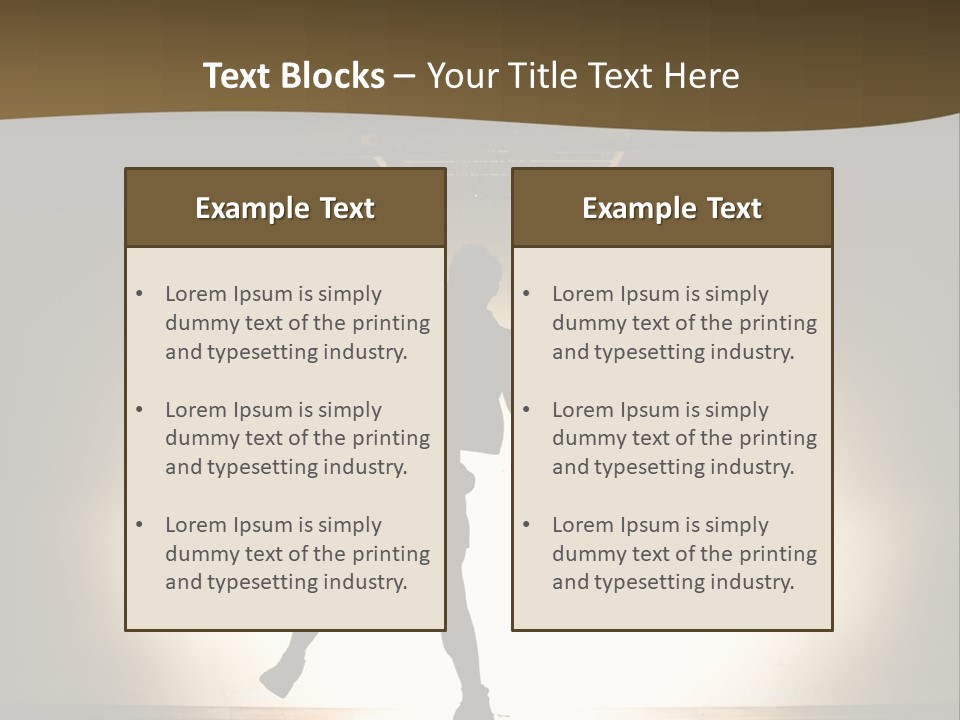 Text Blocks – Your Title Text Here

Example Text

• Lorem Ipsum is simply dummy text of the printing and typesetting industry.

• Lorem Ipsum is simply dummy text of the printing and typesetting industry.

• Lorem Ipsum is simply dummy text of the printing and typesetting industry.

Example Text

• Lorem Ipsum is simply dummy text of the printing and typesetting industry.

• Lorem Ipsum is simply dummy text of the printing and typesetting industry.

• Lorem Ipsum is simply dummy text of the printing and typesetting industry.